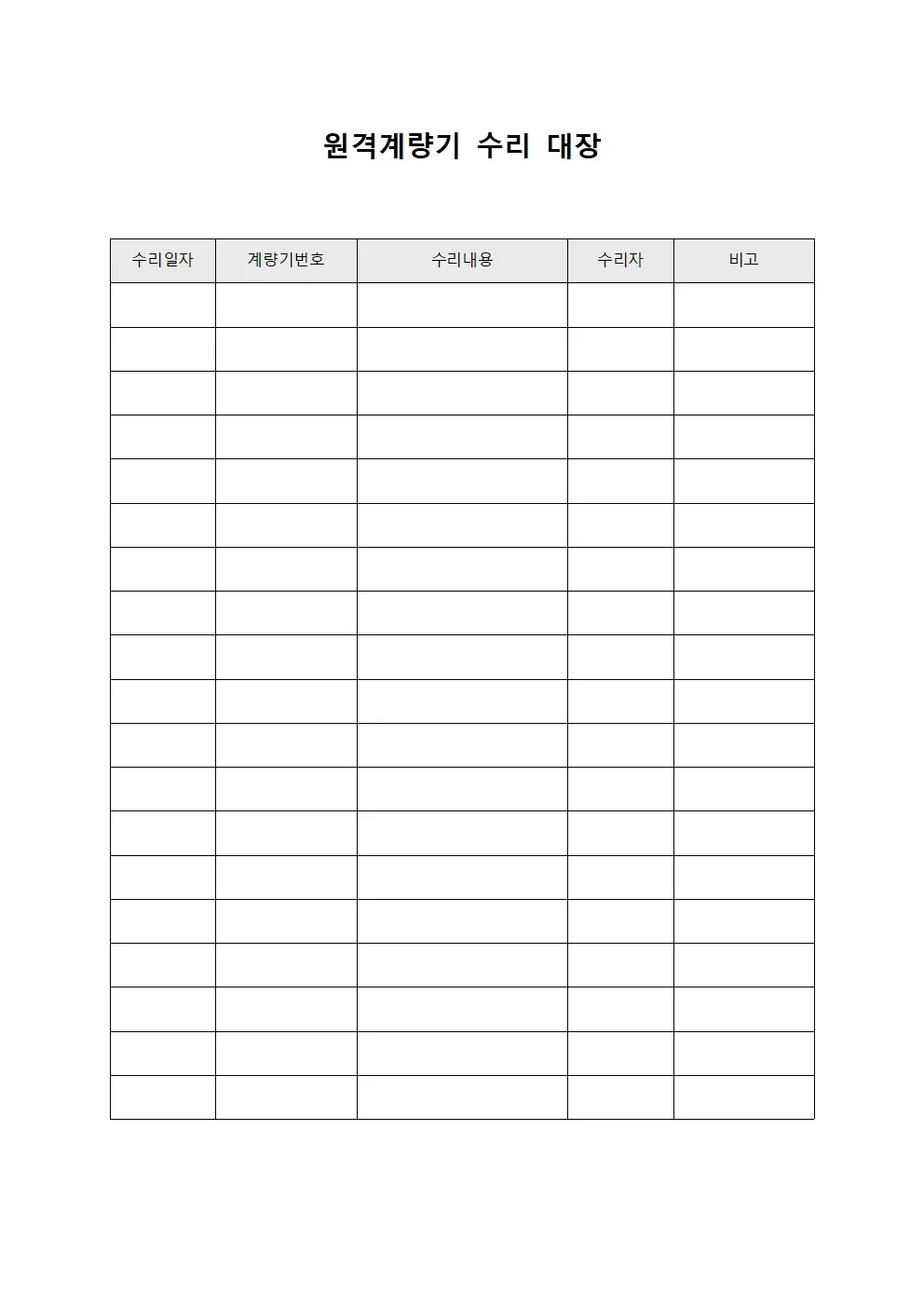 원격계량기 수리 대장

| 수리일자 | 계량기번호 | 수리내용 | 수리자 | 비고 |
|---|---|---|---|---|
| | | | | |
| | | | | |
| | | | | |
| | | | | |
| | | | | |
| | | | | |
| | | | | |
| | | | | |
| | | | | |
| | | | | |
| | | | | |
| | | | | |
| | | | | |
| | | | | |
| | | | | |
| | | | | |
| | | | | |
| | | | | |
| | | | | |